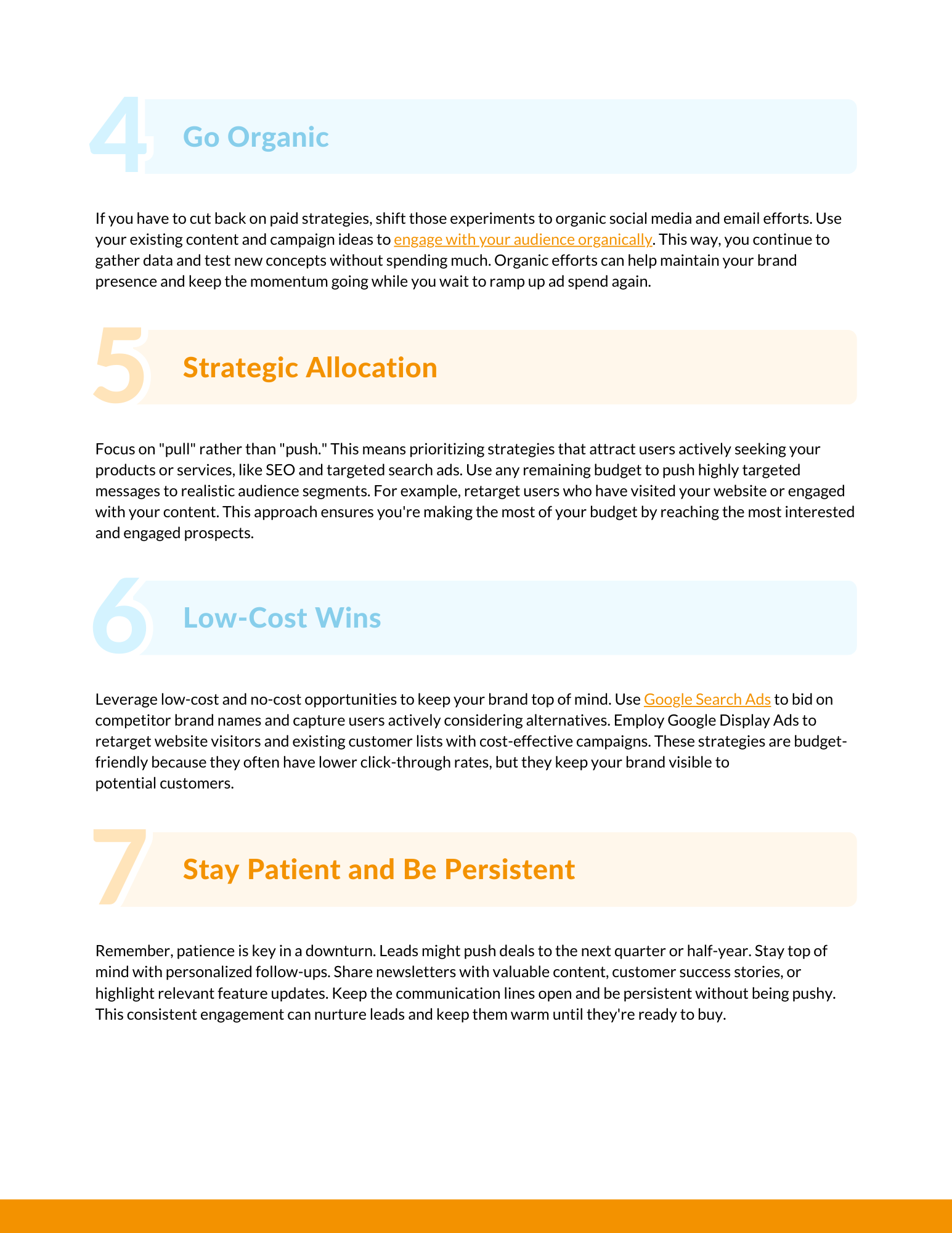 4 Go Organic

If you have to cut back on paid strategies, shift those experiments to organic social media and email efforts. Use your existing content and campaign ideas to engage with your audience organically. This way, you continue to gather data and test new concepts without spending much. Organic efforts can help maintain your brand presence and keep the momentum going while you wait to ramp up ad spend again.

5 Strategic Allocation

Focus on "pull" rather than "push." This means prioritizing strategies that attract users actively seeking your products or services, like SEO and targeted search ads. Use any remaining budget to push highly targeted messages to realistic audience segments. For example, retarget users who have visited your website or engaged with your content. This approach ensures you're making the most of your budget by reaching the most interested and engaged prospects.

6 Low-Cost Wins

Leverage low-cost and no-cost opportunities to keep your brand top of mind. Use Google Search Ads to bid on competitor brand names and capture users actively considering alternatives. Employ Google Display Ads to retarget website visitors and existing customer lists with cost-effective campaigns. These strategies are budget-friendly because they often have lower click-through rates, but they keep your brand visible to potential customers.

7 Stay Patient and Be Persistent

Remember, patience is key in a downturn. Leads might push deals to the next quarter or half-year. Stay top of mind with personalized follow-ups. Share newsletters with valuable content, customer success stories, or highlight relevant feature updates. Keep the communication lines open and be persistent without being pushy. This consistent engagement can nurture leads and keep them warm until they're ready to buy.